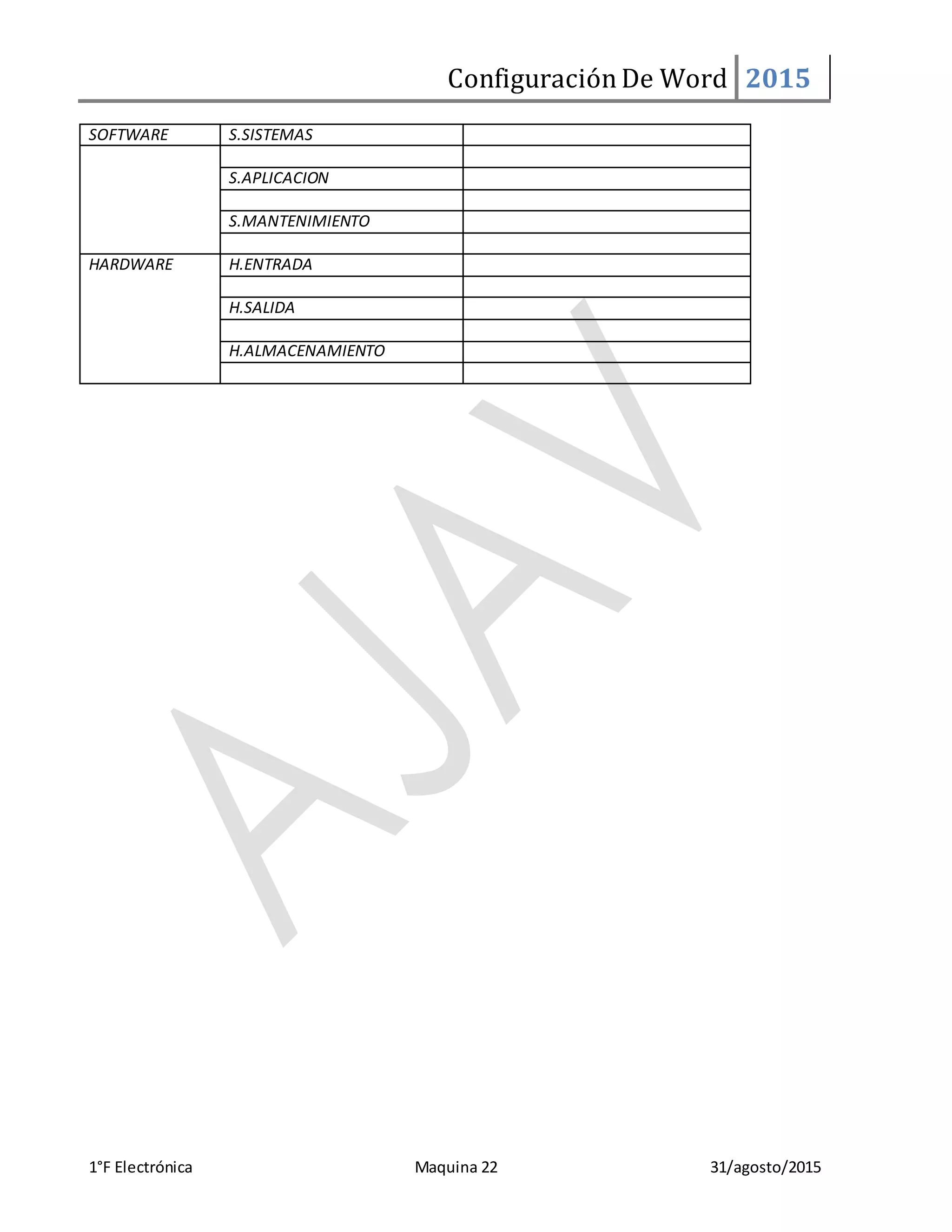 Configuración De Word 2015

| SOFTWARE | S.SISTEMAS | |
|---|---|---|
| | | |
| | S.APLICACION | |
| | | |
| | S.MANTENIMIENTO | |
| | | |
| HARDWARE | H.ENTRADA | |
| | | |
| | H.SALIDA | |
| | | |
| | H.ALMACENAMIENTO | |
| | | |

1°F Electrónica Maquina 22 31/agosto/2015

AJAV